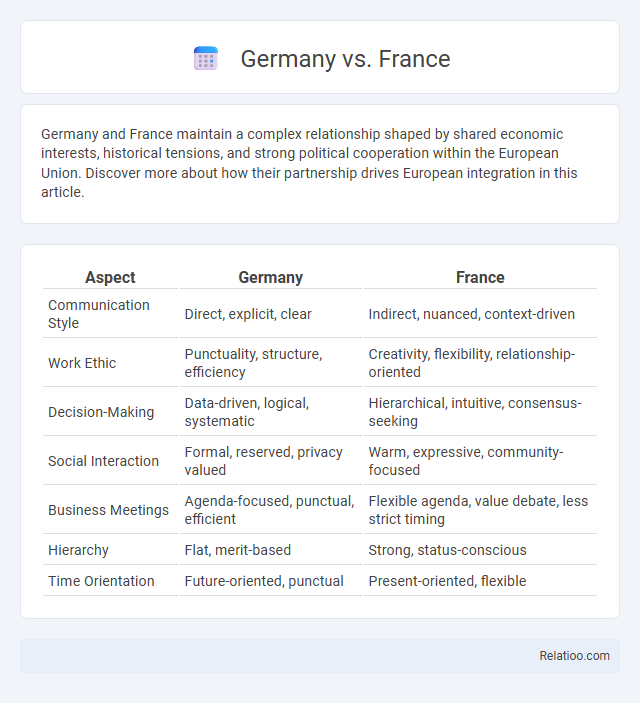 Germany vs. France

Germany and France maintain a complex relationship shaped by shared economic interests, historical tensions, and strong political cooperation within the European Union. Discover more about how their partnership drives European integration in this article.

| Aspect | Germany | France |
|---|---|---|
| Communication Style | Direct, explicit, clear | Indirect, nuanced, context-driven |
| Work Ethic | Punctuality, structure, efficiency | Creativity, flexibility, relationship-oriented |
| Decision-Making | Data-driven, logical, systematic | Hierarchical, intuitive, consensus-seeking |
| Social Interaction | Formal, reserved, privacy valued | Warm, expressive, community-focused |
| Business Meetings | Agenda-focused, punctual, efficient | Flexible agenda, value debate, less strict timing |
| Hierarchy | Flat, merit-based | Strong, status-conscious |
| Time Orientation | Future-oriented, punctual | Present-oriented, flexible |

Relatioo.com